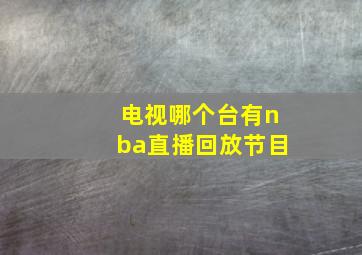 电视哪个台有nba直播回放节目